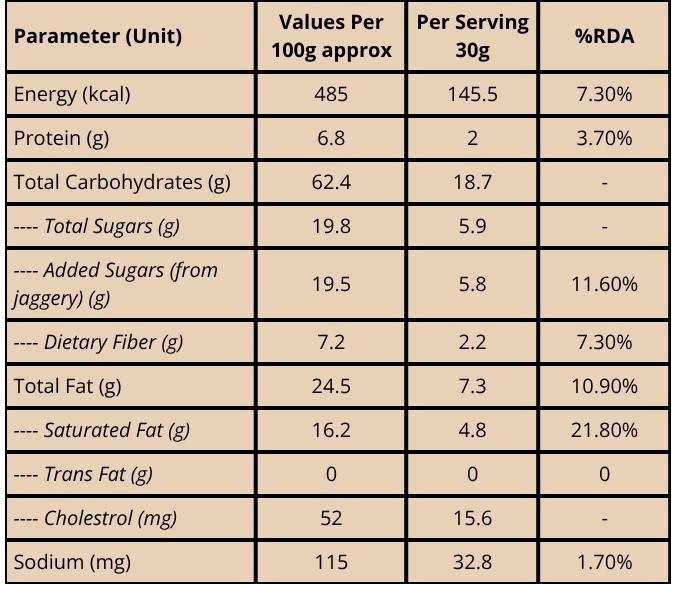 | Parameter (Unit) | Values Per 100g approx | Per Serving 30g | %RDA |
|---|---|---|---|
| Energy (kcal) | 485 | 145.5 | 7.30% |
| Protein (g) | 6.8 | 2 | 3.70% |
| Total Carbohydrates (g) | 62.4 | 18.7 | - |
| ---- Total Sugars (g) | 19.8 | 5.9 | - |
| ---- Added Sugars (from jaggery) (g) | 19.5 | 5.8 | 11.60% |
| ---- Dietary Fiber (g) | 7.2 | 2.2 | 7.30% |
| Total Fat (g) | 24.5 | 7.3 | 10.90% |
| ---- Saturated Fat (g) | 16.2 | 4.8 | 21.80% |
| ---- Trans Fat (g) | 0 | 0 | 0 |
| ---- Cholestrol (mg) | 52 | 15.6 | - |
| Sodium (mg) | 115 | 32.8 | 1.70% |